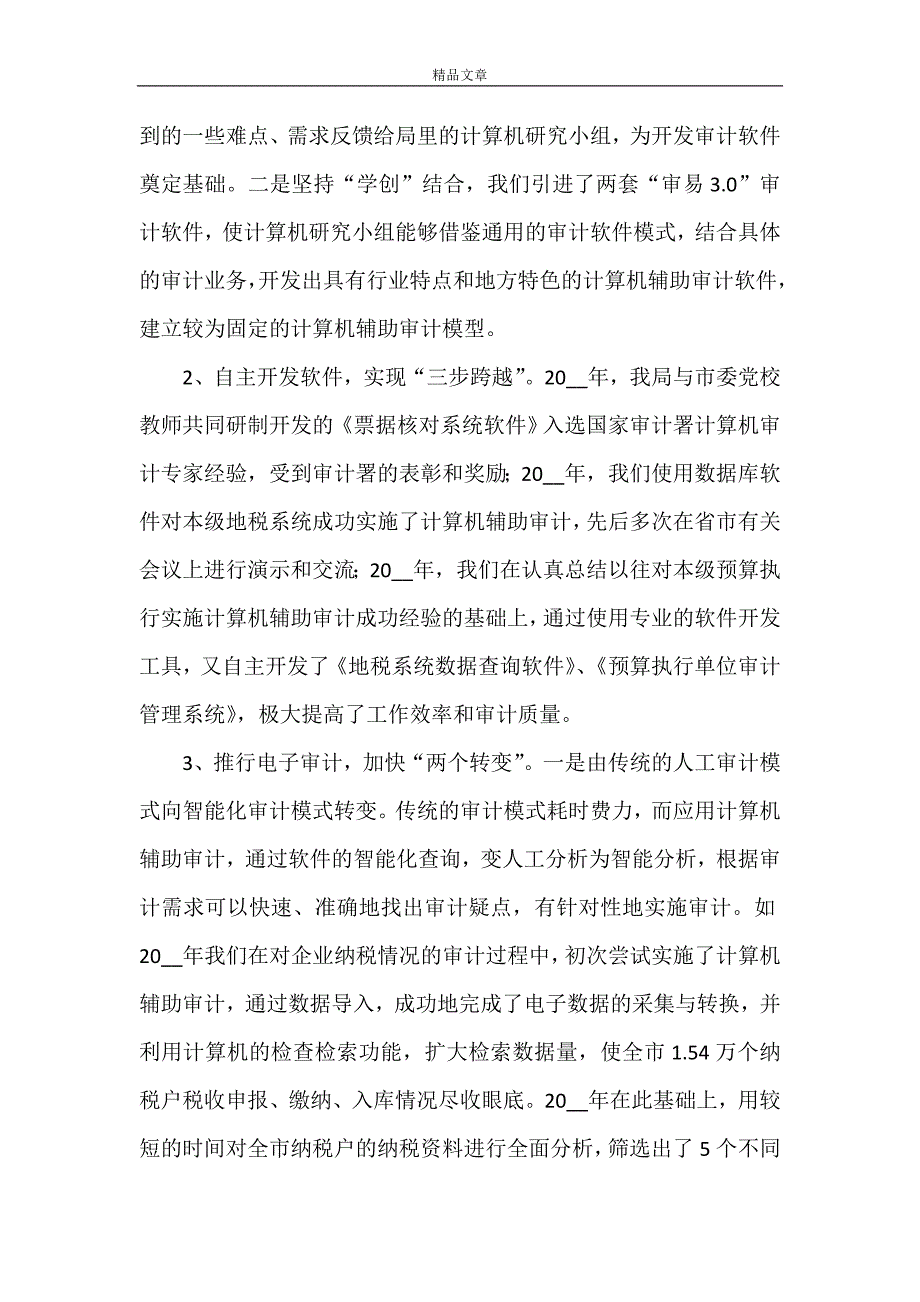 精品文章

到的一些难点、需求反馈给局里的计算机研究小组，为开发审计软件奠定基础。二是坚持“学创”结合，我们引进了两套“审易 3.0”审计软件，使计算机研究小组能够借鉴通用的审计软件模式，结合具体的审计业务，开发出具有行业特点和地方特色的计算机辅助审计软件，建立较为固定的计算机辅助审计模型。

2、自主开发软件，实现“三步跨越”。20__年，我局与市委党校教师共同研制开发的《票据核对系统软件》入选国家审计署计算机审计专家经验，受到审计署的表彰和奖励；20__年，我们使用数据库软件对本级地税系统成功实施了计算机辅助审计，先后多次在省市有关会议上进行演示和交流；20__年，我们在认真总结以往对本级预算执行实施计算机辅助审计成功经验的基础上，通过使用专业的软件开发工具，又自主开发了《地税系统数据查询软件》、《预算执行单位审计管理系统》，极大提高了工作效率和审计质量。

3、推行电子审计，加快“两个转变”。一是由传统的人工审计模式向智能化审计模式转变。传统的审计模式耗时费力，而应用计算机辅助审计，通过软件的智能化查询，变人工分析为智能分析，根据审计需求可以快速、准确地找出审计疑点，有针对性地实施审计。如20__年我们在对企业纳税情况的审计过程中，初次尝试实施了计算机辅助审计，通过数据导入，成功地完成了电子数据的采集与转换，并利用计算机的检查检索功能，扩大检索数据量，使全市 1.54 万个纳税户税收申报、缴纳、入库情况尽收眼底。20__年在此基础上，用较短的时间对全市纳税户的纳税资料进行全面分析，筛选出了 5 个不同